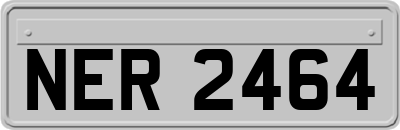 NER 2464